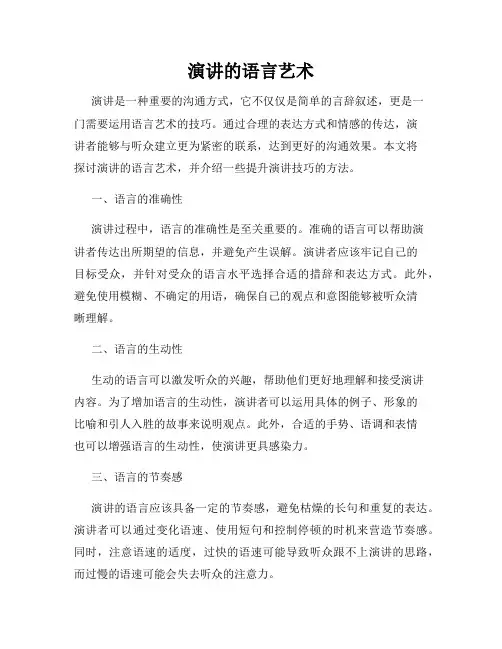 演讲的语言艺术

演讲是一种重要的沟通方式，它不仅仅是简单的言辞叙述，更是一门需要运用语言艺术的技巧。通过合理的表达方式和情感的传达，演讲者能够与听众建立更为紧密的联系，达到更好的沟通效果。本文将探讨演讲的语言艺术，并介绍一些提升演讲技巧的方法。

一、语言的准确性

演讲过程中，语言的准确性是至关重要的。准确的语言可以帮助演讲者传达出所期望的信息，并避免产生误解。演讲者应该牢记自己的目标受众，并针对受众的语言水平选择合适的措辞和表达方式。此外，避免使用模糊、不确定的用语，确保自己的观点和意图能够被听众清晰理解。

二、语言的生动性

生动的语言可以激发听众的兴趣，帮助他们更好地理解和接受演讲内容。为了增加语言的生动性，演讲者可以运用具体的例子、形象的比喻和引人入胜的故事来说明观点。此外，合适的手势、语调和表情也可以增强语言的生动性，使演讲更具感染力。

三、语言的节奏感

演讲的语言应该具备一定的节奏感，避免枯燥的长句和重复的表达。演讲者可以通过变化语速、使用短句和控制停顿的时机来营造节奏感。同时，注意语速的适度，过快的语速可能导致听众跟不上演讲的思路，而过慢的语速可能会失去听众的注意力。